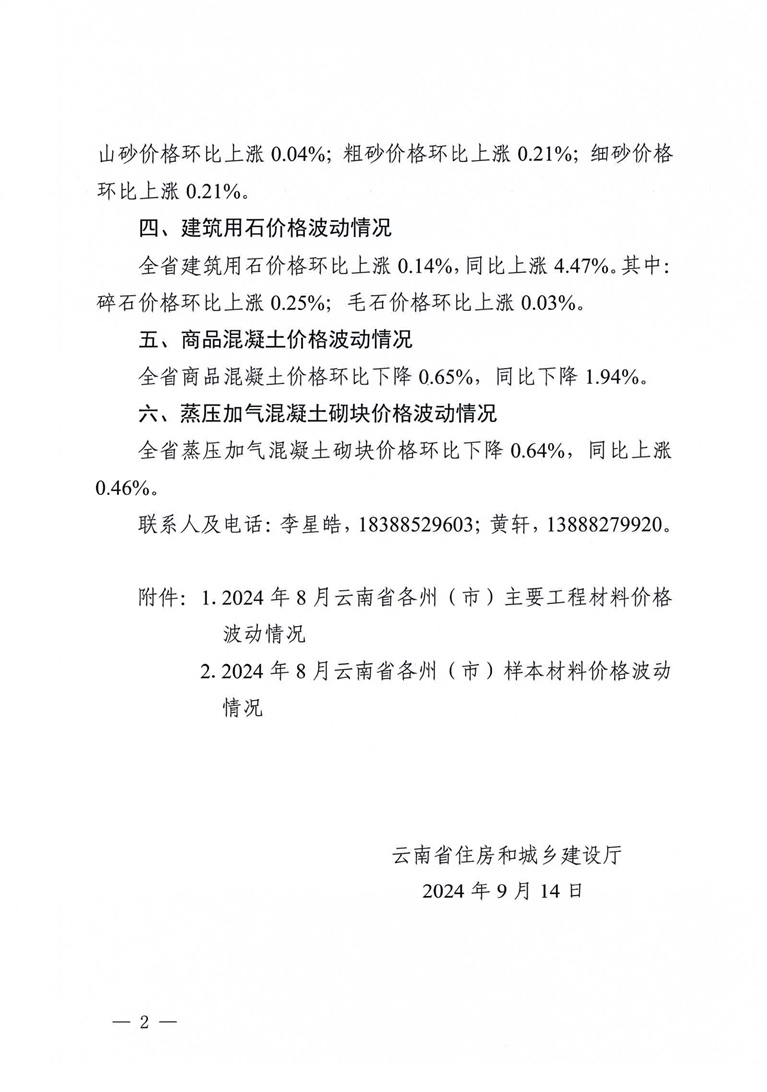 山砂价格环比上涨 0.04%；粗砂价格环比上涨 0.21%；细砂价格环比上涨 0.21%。

四、建筑用石价格波动情况

全省建筑用石价格环比上涨 0.14%，同比上涨 4.47%。其中：碎石价格环比上涨 0.25%；毛石价格环比上涨 0.03%。

五、商品混凝土价格波动情况

全省商品混凝土价格环比下降 0.65%，同比下降 1.94%。

六、蒸压加气混凝土砌块价格波动情况

全省蒸压加气混凝土砌块价格环比下降 0.64%，同比上涨 0.46%。

联系人及电话：李星皓，18388529603；黄轩，13888279920。

附件：1. 2024 年 8 月云南省各州（市）主要工程材料价格波动情况

2. 2024 年 8 月云南省各州（市）样本材料价格波动情况

云南省住房和城乡建设厅
2024 年 9 月 14 日

— 2 —